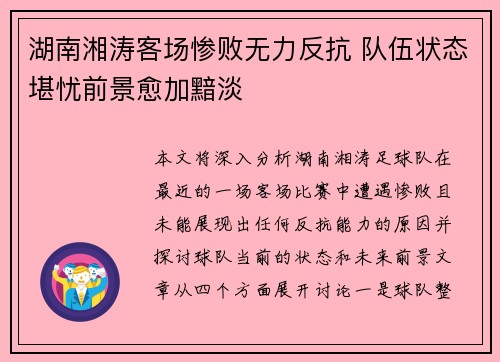 湖南湘涛客场惨败无力反抗 队伍状态堪忧前景愈加黯淡

本文将深入分析湖南湘涛足球队在最近的一场客场比赛中遭遇惨败且未能展现出任何反抗能力的原因并探讨球队当前的状态和未来前景文章从四个方面展开讨论一是球队整